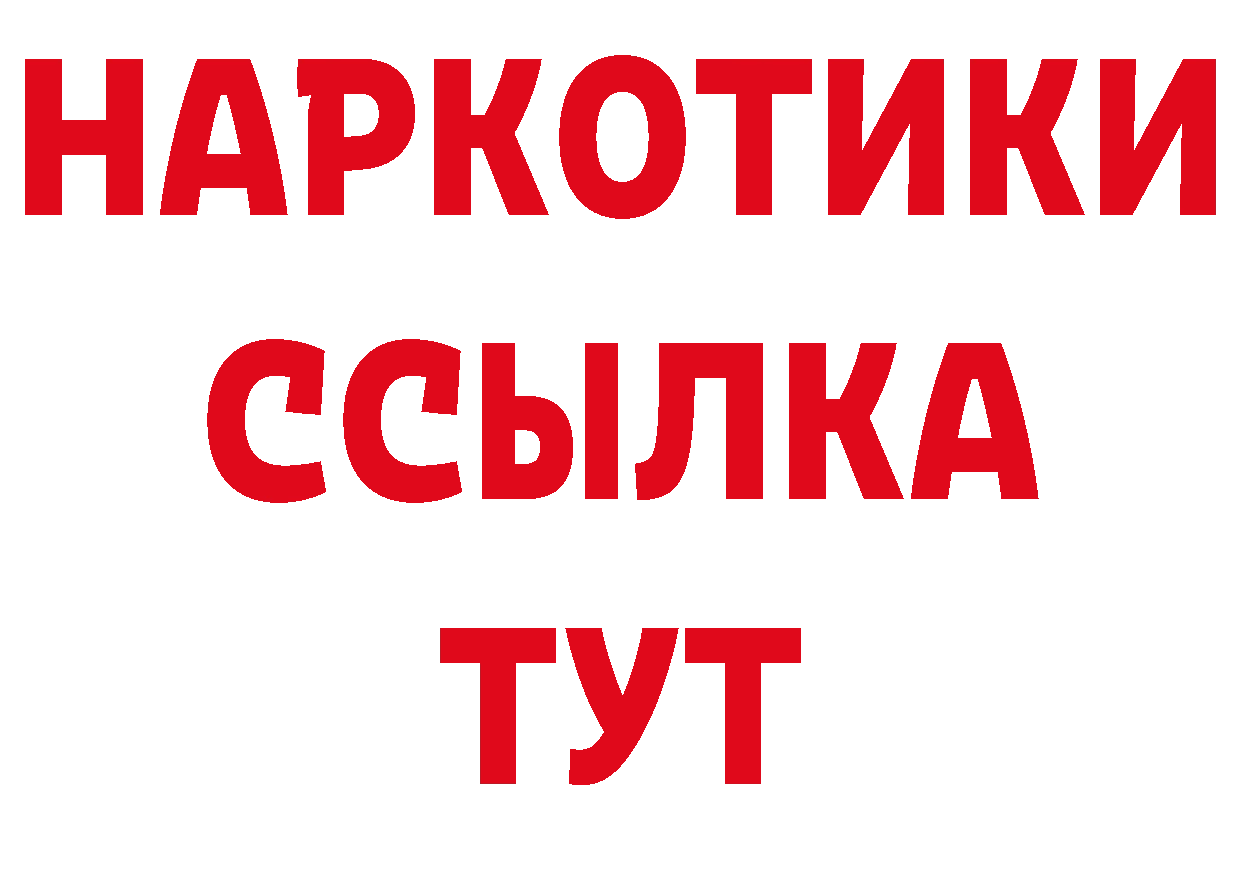 НАРКОТИКИ
ССЫЛКА
ТУТ